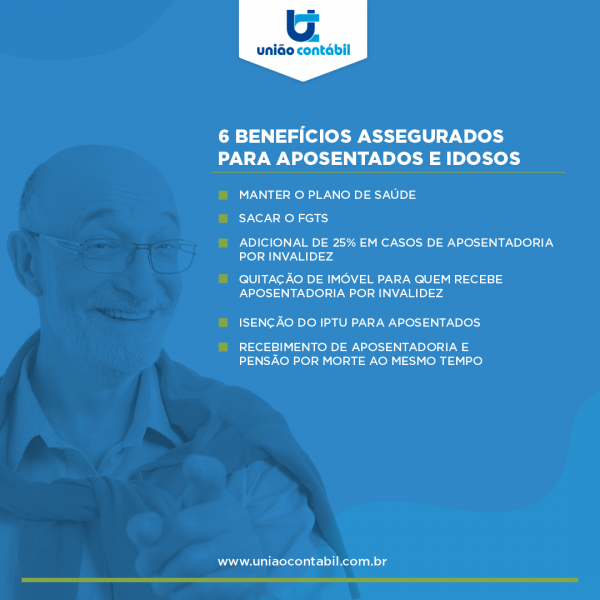 união contábil

6 BENEFÍCIOS ASSEGURADOS PARA APOSENTADOS E IDOSOS

MANTER O PLANO DE SAÚDE

SACAR O FGTS

ADICIONAL DE 25% EM CASOS DE APOSENTADORIA POR INVALIDEZ

QUITAÇÃO DE IMÓVEL PARA QUEM RECEBE APOSENTADORIA POR INVALIDEZ

ISENÇÃO DO IPTU PARA APOSENTADOS

RECEBIMENTO DE APOSENTADORIA E PENSÃO POR MORTE AO MESMO TEMPO

www.uniaocontabil.com.br